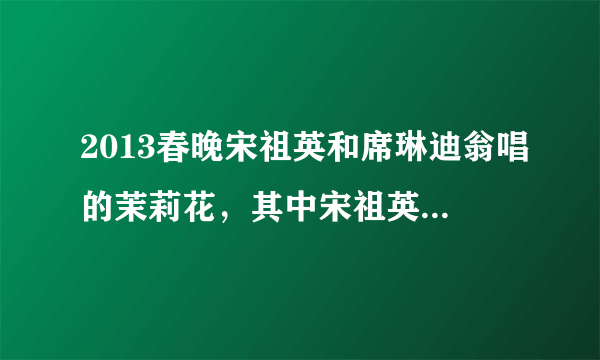 2013春晚宋祖英和席琳迪翁唱的茉莉花，其中宋祖英...